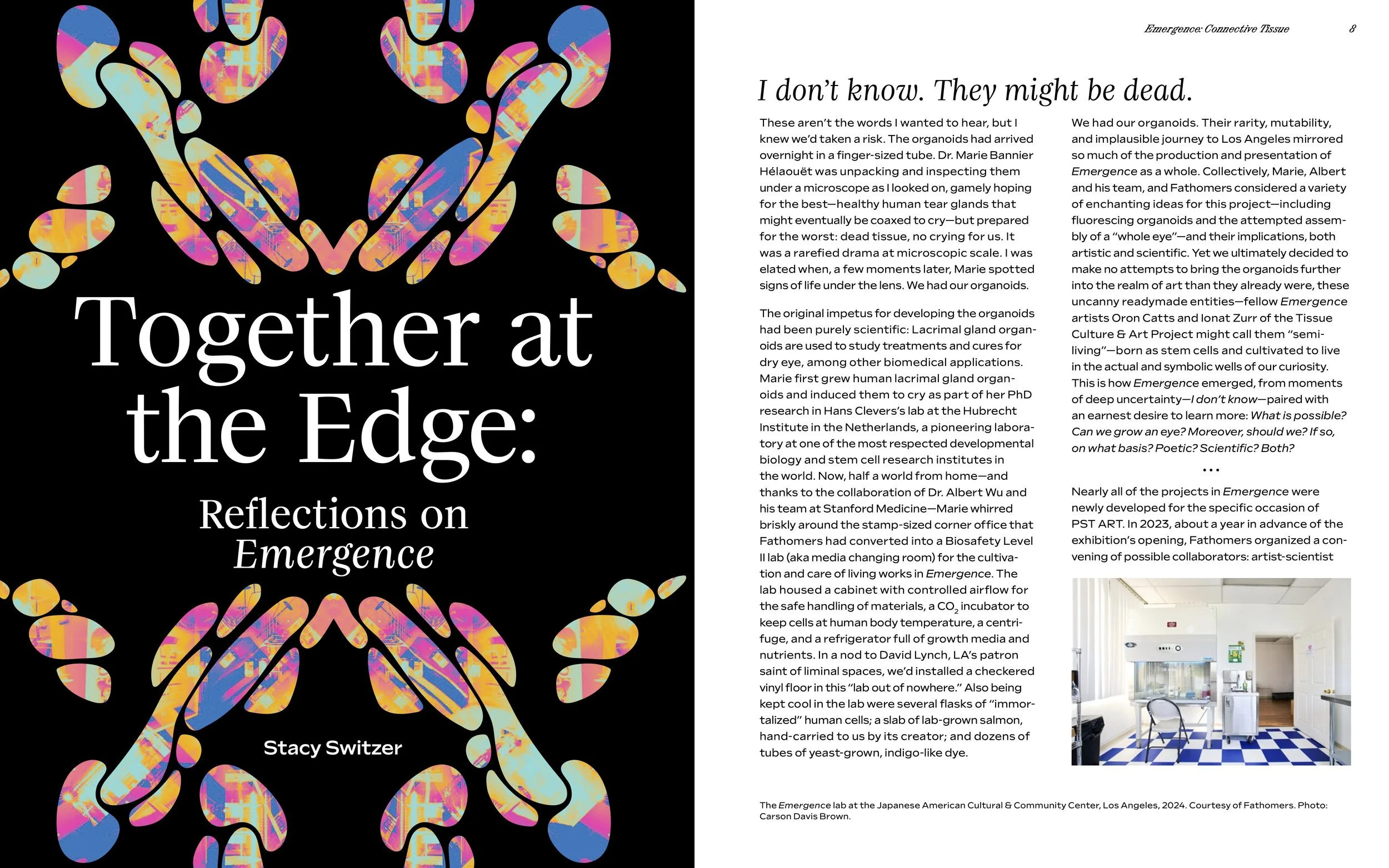 Together at the Edge:

Reflections on Emergence

Stacy Switzer

Emergence: Connective Tissue 8

I don't know. They might be dead.

These aren't the words I wanted to hear, but I knew we'd taken a risk. The organoids had arrived overnight in a finger-sized tube. Dr. Marie Bannier Hélaouët was unpacking and inspecting them under a microscope as I looked on, gamely hoping for the best—healthy human tear glands that might eventually be coaxed to cry—but prepared for the worst: dead tissue, no crying for us. It was a rarefied drama at microscopic scale. I was elated when, a few moments later, Marie spotted signs of life under the lens. We had our organoids.

The original impetus for developing the organoids had been purely scientific: Lacrimal gland organoids are used to study treatments and cures for dry eye, among other biomedical applications. Marie first grew human lacrimal gland organoids and induced them to cry as part of her PhD research in Hans Clevers's lab at the Hubrecht Institute in the Netherlands, a pioneering laboratory at one of the most respected developmental biology and stem cell research institutes in the world. Now, half a world from home—and thanks to the collaboration of Dr. Albert Wu and his team at Stanford Medicine—Marie whirred briskly around the stamp-sized corner office that Fathomers had converted into a Biosafety Level II lab (aka media changing room) for the cultivation and care of living works in Emergence. The lab housed a cabinet with controlled airflow for the safe handling of materials, a $CO_2$ incubator to keep cells at human body temperature, a centrifuge, and a refrigerator full of growth media and nutrients. In a nod to David Lynch, LA's patron saint of liminal spaces, we'd installed a checkered vinyl floor in this "lab out of nowhere." Also being kept cool in the lab were several flasks of "immortalized" human cells; a slab of lab-grown salmon, hand-carried to us by its creator; and dozens of tubes of yeast-grown, indigo-like dye.

We had our organoids. Their rarity, mutability, and implausible journey to Los Angeles mirrored so much of the production and presentation of Emergence as a whole. Collectively, Marie, Albert and his team, and Fathomers considered a variety of enchanting ideas for this project—including fluorescing organoids and the attempted assembly of a "whole eye"—and their implications, both artistic and scientific. Yet we ultimately decided to make no attempts to bring the organoids further into the realm of art than they already were, these uncanny readymade entities—fellow Emergence artists Oron Catts and Ionat Zurr of the Tissue Culture & Art Project might call them "semi-living"—born as stem cells and cultivated to live in the actual and symbolic wells of our curiosity. This is how Emergence emerged, from moments of deep uncertainty—I don't know—paired with an earnest desire to learn more: What is possible? Can we grow an eye? Moreover, should we? If so, on what basis? Poetic? Scientific? Both?

...

Nearly all of the projects in Emergence were newly developed for the specific occasion of PST ART. In 2023, about a year in advance of the exhibition's opening, Fathomers organized a convening of possible collaborators: artist-scientist

The Emergence lab at the Japanese American Cultural & Community Center, Los Angeles, 2024. Courtesy of Fathomers. Photo: Carson Davis Brown.